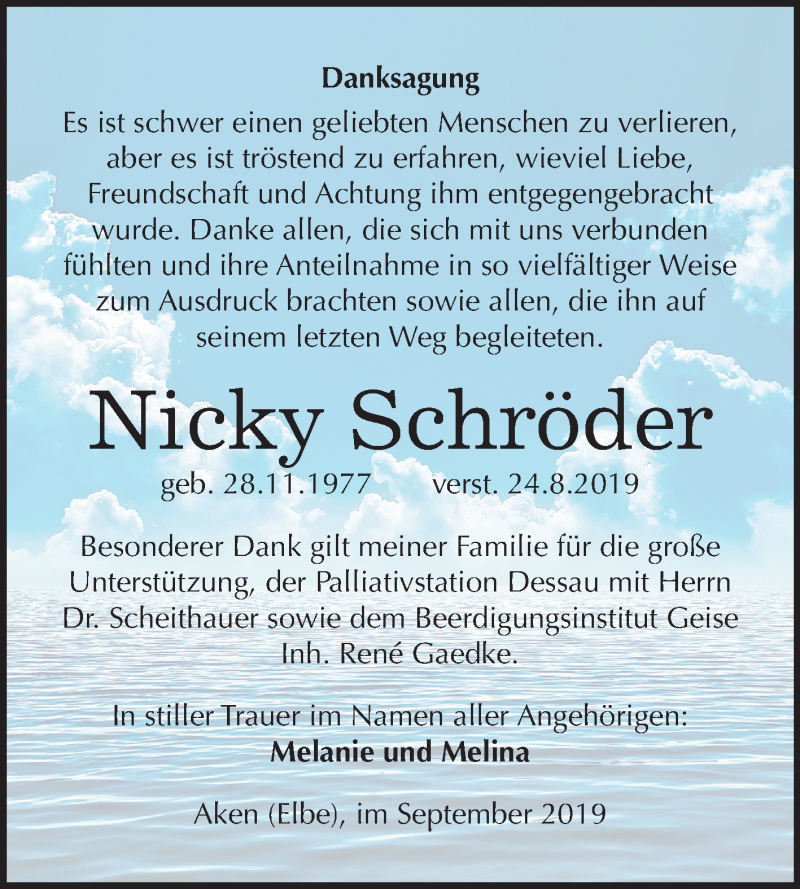 Danksagung

Es ist schwer einen geliebten Menschen zu verlieren, aber es ist tröstend zu erfahren, wieviel Liebe, Freundschaft und Achtung ihm entgegengebracht wurde. Danke allen, die sich mit uns verbunden fühlten und ihre Anteilnahme in so vielfältiger Weise zum Ausdruck brachten sowie allen, die ihn auf seinem letzten Weg begleiteten.

Nicky Schröder

geb. 28.11.1977 verst. 24.8.2019

Besonderer Dank gilt meiner Familie für die große Unterstützung, der Palliativstation Dessau mit Herrn Dr. Scheithauer sowie dem Beerdigungsinstitut Geise Inh. René Gaedke.

In stiller Trauer im Namen aller Angehörigen:
Melanie und Melina

Aken (Elbe), im September 2019